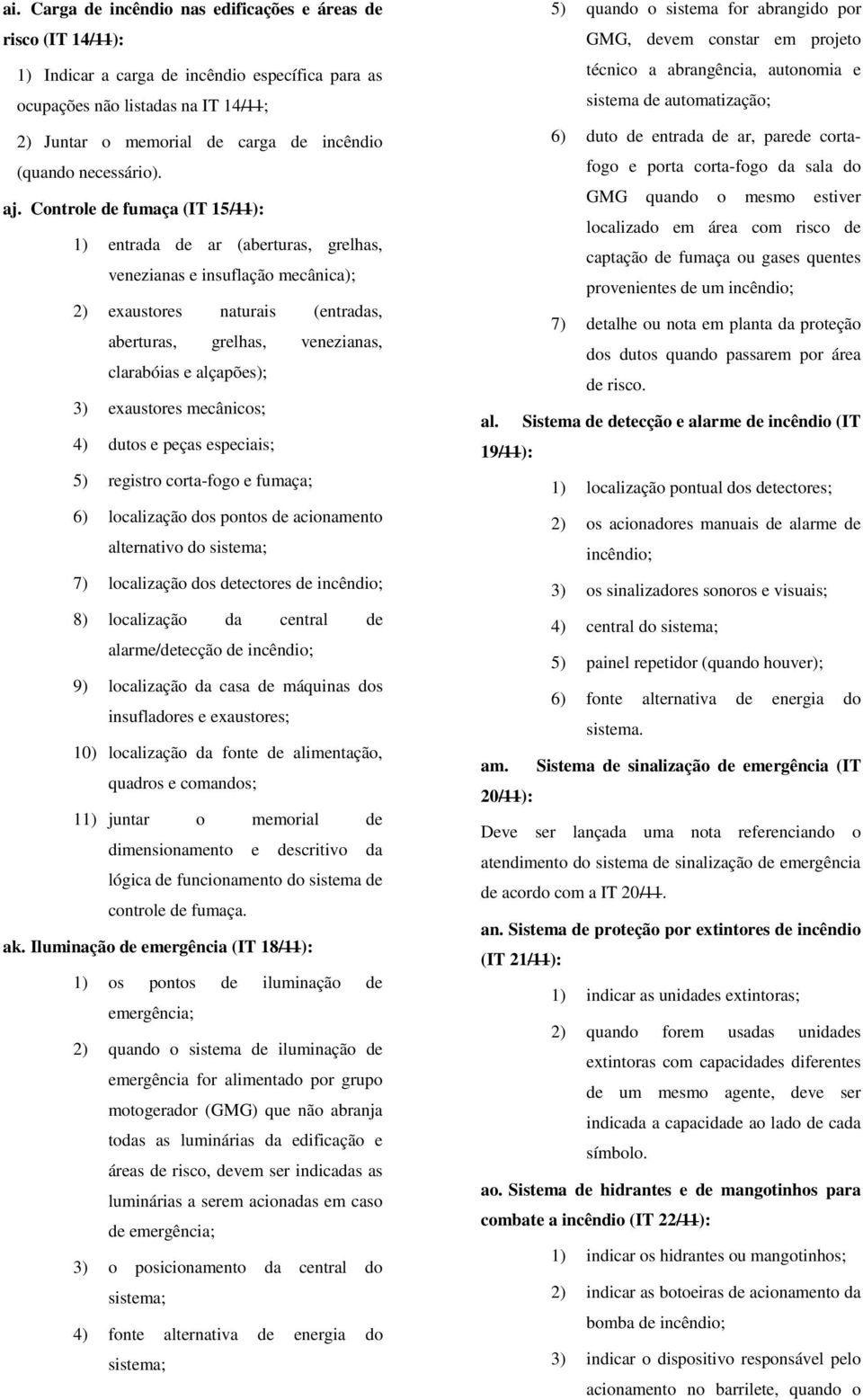 ai. Carga de incêndio nas edificações e áreas de risco (IT 14/11):

1) Indicar a carga de incêndio específica para as ocupações não listadas na IT 14/11;

2) Juntar o memorial de carga de incêndio (quando necessário).

aj. Controle de fumaça (IT 15/11):

1) entrada de ar (aberturas, grelhas, venezianas e insuflação mecânica);

2) exaustores naturais (entradas, aberturas, grelhas, venezianas, clarabóias e alçapões);

3) exaustores mecânicos;

4) dutos e peças especiais;

5) registro corta-fogo e fumaça;

6) localização dos pontos de acionamento alternativo do sistema;

7) localização dos detectores de incêndio;

8) localização da central de alarme/detecção de incêndio;

9) localização da casa de máquinas dos insufladores e exaustores;

10) localização da fonte de alimentação, quadros e comandos;

11) juntar o memorial de dimensionamento e descritivo da lógica de funcionamento do sistema de controle de fumaça.

ak. Iluminação de emergência (IT 18/11):

1) os pontos de iluminação de emergência;

2) quando o sistema de iluminação de emergência for alimentado por grupo motogerador (GMG) que não abranja todas as luminárias da edificação e áreas de risco, devem ser indicadas as luminárias a serem acionadas em caso de emergência;

3) o posicionamento da central do sistema;

4) fonte alternativa de energia do sistema;

5) quando o sistema for abrangido por GMG, devem constar em projeto técnico a abrangência, autonomia e sistema de automatização;

6) duto de entrada de ar, parede corta-fogo e porta corta-fogo da sala do GMG quando o mesmo estiver localizado em área com risco de captação de fumaça ou gases quentes provenientes de um incêndio;

7) detalhe ou nota em planta da proteção dos dutos quando passarem por área de risco.

al. Sistema de detecção e alarme de incêndio (IT 19/11):

1) localização pontual dos detectores;

2) os acionadores manuais de alarme de incêndio;

3) os sinalizadores sonoros e visuais;

4) central do sistema;

5) painel repetidor (quando houver);

6) fonte alternativa de energia do sistema.

am. Sistema de sinalização de emergência (IT 20/11):

Deve ser lançada uma nota referenciando o atendimento do sistema de sinalização de emergência de acordo com a IT 20/11.

an. Sistema de proteção por extintores de incêndio (IT 21/11):

1) indicar as unidades extintoras;

2) quando forem usadas unidades extintoras com capacidades diferentes de um mesmo agente, deve ser indicada a capacidade ao lado de cada símbolo.

ao. Sistema de hidrantes e de mangotinhos para combate a incêndio (IT 22/11):

1) indicar os hidrantes ou mangotinhos;

2) indicar as botoeiras de acionamento da bomba de incêndio;

3) indicar o dispositivo responsável pelo acionamento no barrilete, quando o